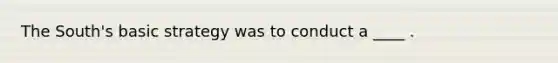 The South's basic strategy was to conduct a ____ .